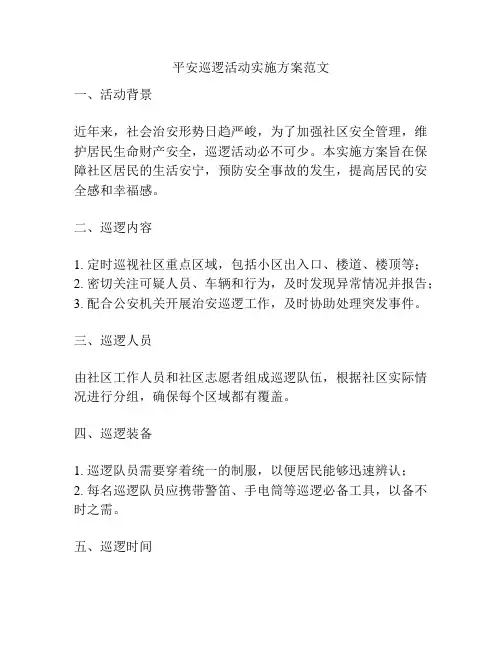 平安巡逻活动实施方案范文

一、活动背景

近年来，社会治安形势日趋严峻，为了加强社区安全管理，维护居民生命财产安全，巡逻活动必不可少。本实施方案旨在保障社区居民的生活安宁，预防安全事故的发生，提高居民的安全感和幸福感。

二、巡逻内容

1. 定时巡视社区重点区域，包括小区出入口、楼道、楼顶等；
2. 密切关注可疑人员、车辆和行为，及时发现异常情况并报告；
3. 配合公安机关开展治安巡逻工作，及时协助处理突发事件。

三、巡逻人员

由社区工作人员和社区志愿者组成巡逻队伍，根据社区实际情况进行分组，确保每个区域都有覆盖。

四、巡逻装备

1. 巡逻队员需要穿着统一的制服，以便居民能够迅速辨认；
2. 每名巡逻队员应携带警笛、手电筒等巡逻必备工具，以备不时之需。

五、巡逻时间